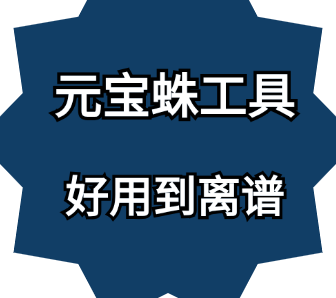 元宝蛛工具

好用到离谱